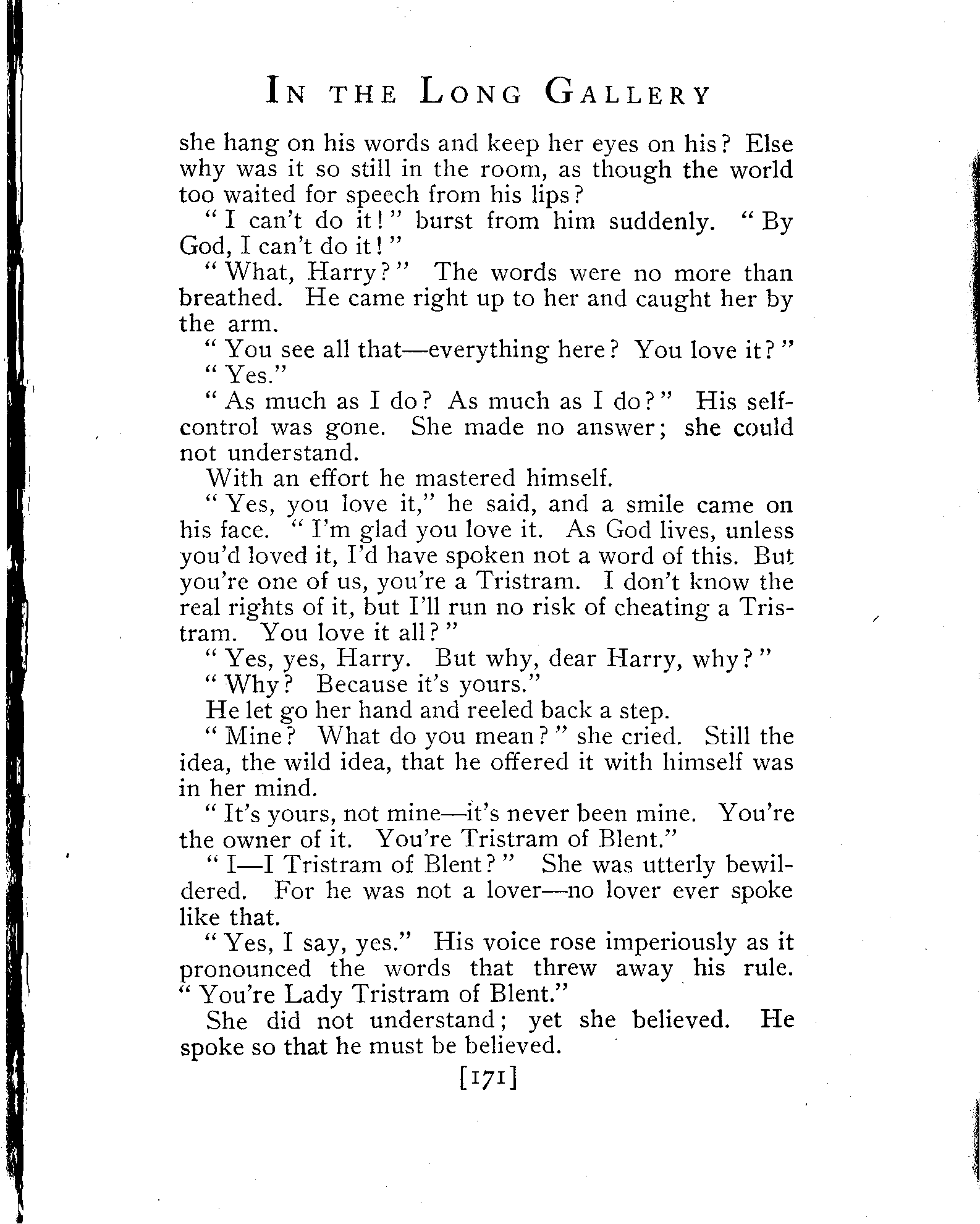 IN THE LONG GALLERY

she hang on his words and keep her eyes on his? Else why was it so still in the room, as though the world too waited for speech from his lips?

"I can't do it!" burst from him suddenly. "By God, I can't do it!"

"What, Harry?" The words were no more than breathed. He came right up to her and caught her by the arm.

"You see all that—everything here? You love it?"

"Yes."

"As much as I do? As much as I do?" His self-control was gone. She made no answer; she could not understand.

With an effort he mastered himself.

"Yes, you love it," he said, and a smile came on his face. "I'm glad you love it. As God lives, unless you'd loved it, I'd have spoken not a word of this. But you're one of us, you're a Tristram. I don't know the real rights of it, but I'll run no risk of cheating a Tristram. You love it all?"

"Yes, yes, Harry. But why, dear Harry, why?"

"Why? Because it's yours."

He let go her hand and reeled back a step.

"Mine? What do you mean?" she cried. Still the idea, the wild idea, that he offered it with himself was in her mind.

"It's yours, not mine—it's never been mine. You're the owner of it. You're Tristram of Blent."

"I—I Tristram of Blent?" She was utterly bewildered. For he was not a lover—no lover ever spoke like that.

"Yes, I say, yes." His voice rose imperiously as it pronounced the words that threw away his rule. "You're Lady Tristram of Blent."

She did not understand; yet she believed. He spoke so that he must be believed.

[171]